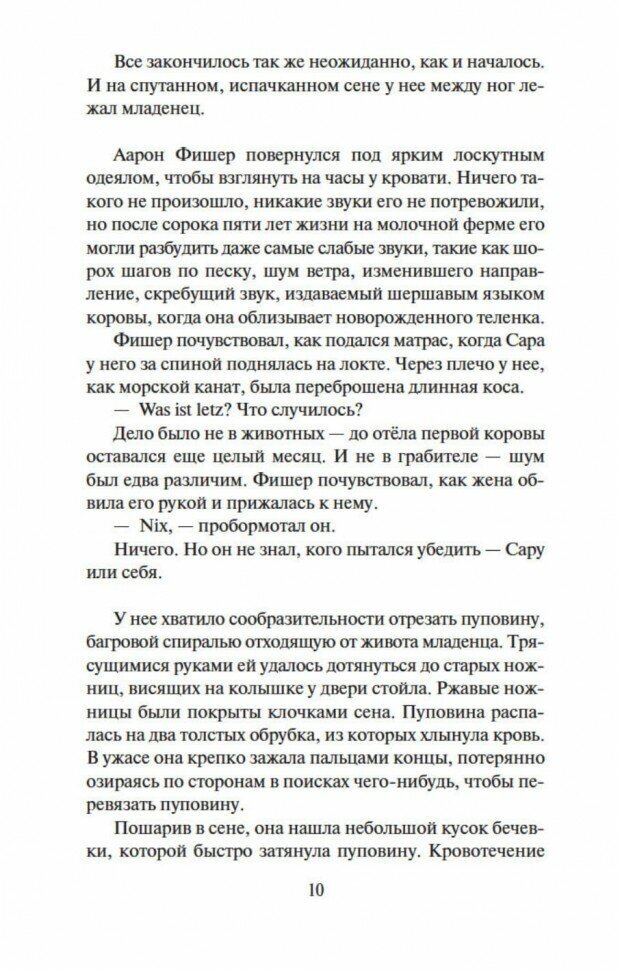 Все закончилось так же неожиданно, как и началось. И на спутанном, испачканном сене у нее между ног лежал младенец.

Аарон Фишер повернулся под ярким лоскутным одеялом, чтобы взглянуть на часы у кровати. Ничего такого не произошло, никакие звуки его не потревожили, но после сорока пяти лет жизни на молочной ферме его могли разбудить даже самые слабые звуки, такие как шорох шагов по песку, шум ветра, изменившего направление, скребущий звук, издаваемый шершавым языком коровы, когда она облизывает новорожденного теленка.

Фишер почувствовал, как подался матрас, когда Сара у него за спиной поднялась на локте. Через плечо у нее, как морской канат, была переброшена длинная коса.

— Was ist letz? Что случилось?

Дело было не в животных — до отёла первой коровы оставался еще целый месяц. И не в грабителе — шум был едва различим. Фишер почувствовал, как жена обвила его рукой и прижалась к нему.

— Nix, — пробормотал он.

Ничего. Но он не знал, кого пытался убедить — Сару или себя.

У нее хватило сообразительности отрезать пуповину, багровой спиралью отходящую от живота младенца. Трясущимися руками ей удалось дотянуться до старых ножниц, висящих на колышке у двери стойла. Ржавые ножницы были покрыты клочками сена. Пуповина распалась на два толстых обрубка, из которых хлынула кровь. В ужасе она крепко зажала пальцами концы, потерянно озираясь по сторонам в поисках чего-нибудь, чтобы перевязать пуповину.

Пошарив в сене, она нашла небольшой кусок бечевки, которой быстро затянула пуповину. Кровотечение

10